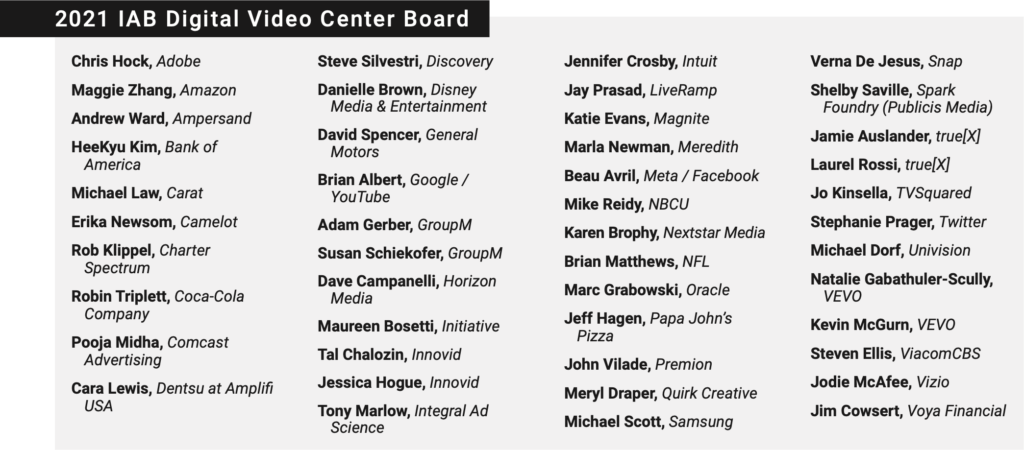 2021 IAB Digital Video Center Board

Chris Hock, Adobe

Maggie Zhang, Amazon

Andrew Ward, Ampersand

HeeKyu Kim, Bank of America

Michael Law, Carat

Erika Newsom, Camelot

Rob Klippel, Charter Spectrum

Robin Triplett, Coca-Cola Company

Pooja Midha, Comcast Advertising

Cara Lewis, Dentsu at Amplifi USA

Steve Silvestri, Discovery

Danielle Brown, Disney Media & Entertainment

David Spencer, General Motors

Brian Albert, Google / YouTube

Adam Gerber, GroupM

Susan Schiekofer, GroupM

Dave Campanelli, Horizon Media

Maureen Bosetti, Initiative

Tal Chalozin, Innovid

Jessica Hogue, Innovid

Tony Marlow, Integral Ad Science

Jennifer Crosby, Intuit

Jay Prasad, LiveRamp

Katie Evans, Magnite

Marla Newman, Meredith

Beau Avril, Meta / Facebook

Mike Reidy, NBCU

Karen Brophy, Nextstar Media

Brian Matthews, NFL

Marc Grabowski, Oracle

Jeff Hagen, Papa John's Pizza

John Vilade, Premion

Meryl Draper, Quirk Creative

Michael Scott, Samsung

Verna De Jesus, Snap

Shelby Saville, Spark Foundry (Publicis Media)

Jamie Auslander, true[X]

Laurel Rossi, true[X]

Jo Kinsella, TVSquared

Stephanie Prager, Twitter

Michael Dorf, Univision

Natalie Gabathuler-Scully, VEVO

Kevin McGurn, VEVO

Steven Ellis, ViacomCBS

Jodie McAfee, Vizio

Jim Cowsert, Voya Financial